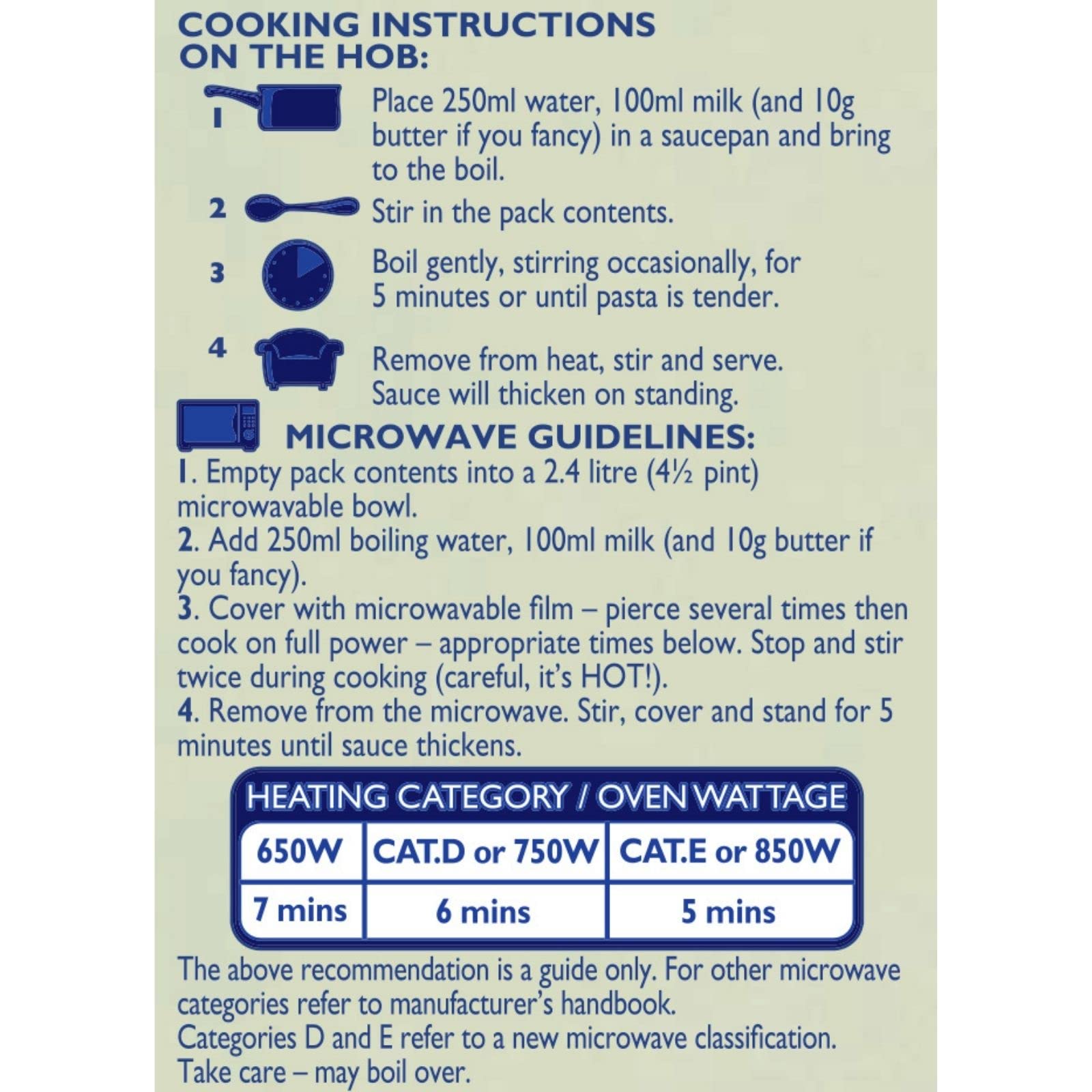 COOKING INSTRUCTIONS ON THE HOB:

1 Place 250ml water, 100ml milk (and 10g butter if you fancy) in a saucepan and bring to the boil.

2 Stir in the pack contents.

3 Boil gently, stirring occasionally, for 5 minutes or until pasta is tender.

4 Remove from heat, stir and serve. Sauce will thicken on standing.

MICROWAVE GUIDELINES:
1. Empty pack contents into a 2.4 litre (4½ pint) microwavable bowl.
2. Add 250ml boiling water, 100ml milk (and 10g butter if you fancy).
3. Cover with microwavable film – pierce several times then cook on full power – appropriate times below. Stop and stir twice during cooking (careful, it's HOT!).
4. Remove from the microwave. Stir, cover and stand for 5 minutes until sauce thickens.

HEATING CATEGORY / OVEN WATTAGE

| 650W | CAT.D or 750W | CAT.E or 850W |
|---|---|---|
| 7 mins | 6 mins | 5 mins |

The above recommendation is a guide only. For other microwave categories refer to manufacturer's handbook.
Categories D and E refer to a new microwave classification.
Take care – may boil over.